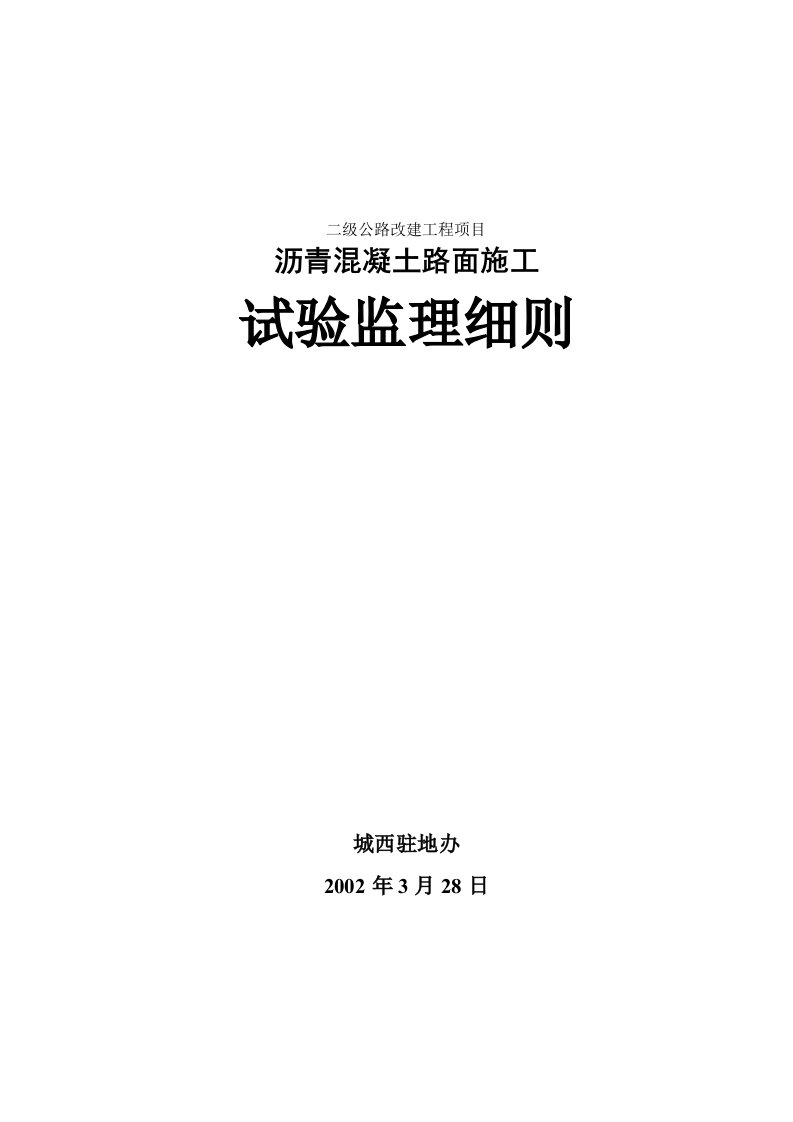 二级公路改建工程项目

沥青混凝土路面施工

试验监理细则

城西驻地办

2002 年 3 月 28 日